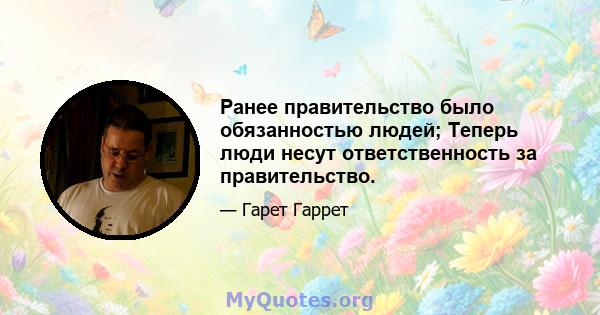 Ранее правительство было обязанностью людей; Теперь люди несут ответственность за правительство.

— Гарет Гаррет

MyQuotes.org